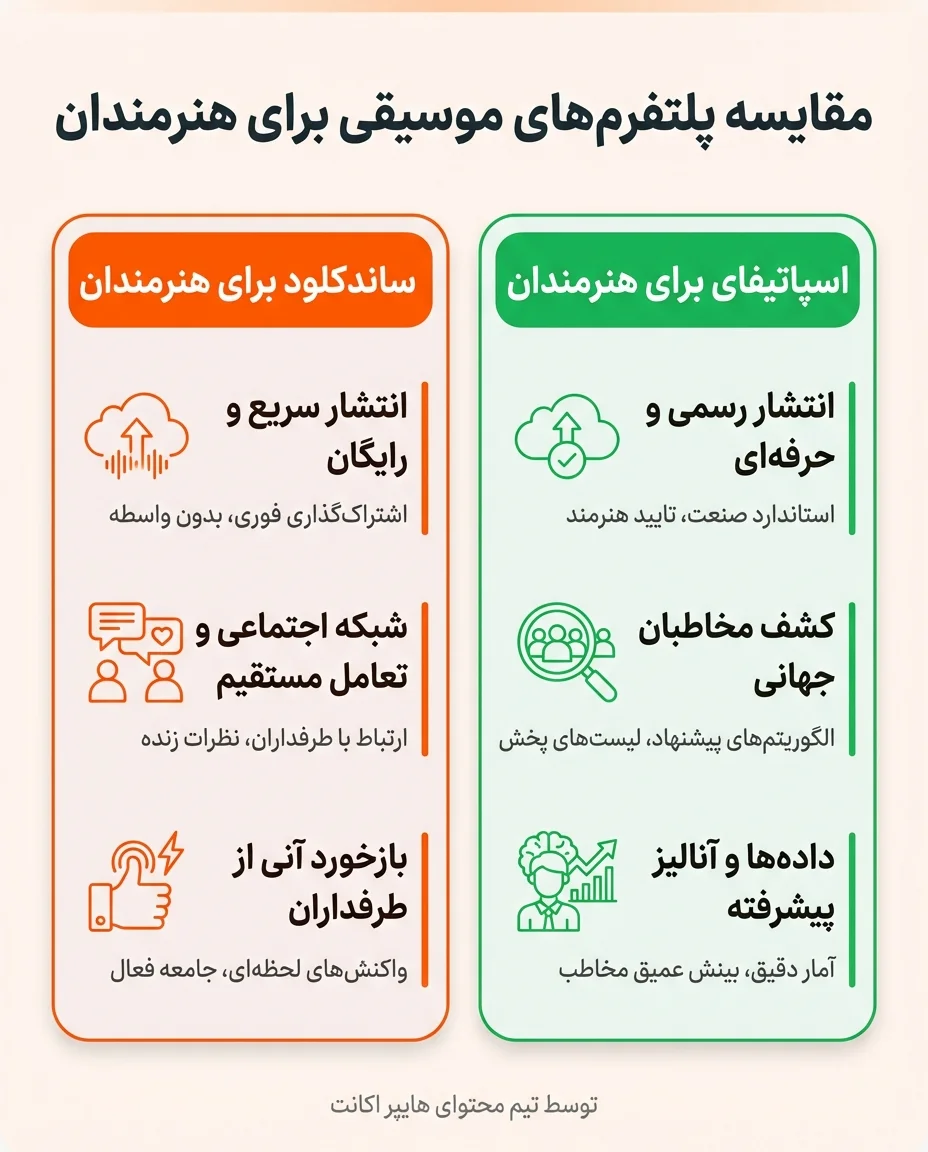 مقایسه پلتفرم‌های موسیقی برای هنرمندان

اسپاتیفای برای هنرمندان

انتشار رسمی و حرفه‌ای

استاندارد صنعت، تایید هنرمند

کشف مخاطبان جهانی

الگوریتم‌های پیشنهاد، لیست‌های پخش

داده‌ها و آنالیز پیشرفته

آمار دقیق، بینش عمیق مخاطب

ساندکلود برای هنرمندان

انتشار سریع و رایگان

اشتراک‌گذاری فوری، بدون واسطه

شبکه اجتماعی و تعامل مستقیم

ارتباط با طرفداران، نظرات زنده

بازخورد آنی از طرفداران

واکنش‌های لحظه‌ای، جامعه فعال

توسط تیم محتوای هایپر اکانت